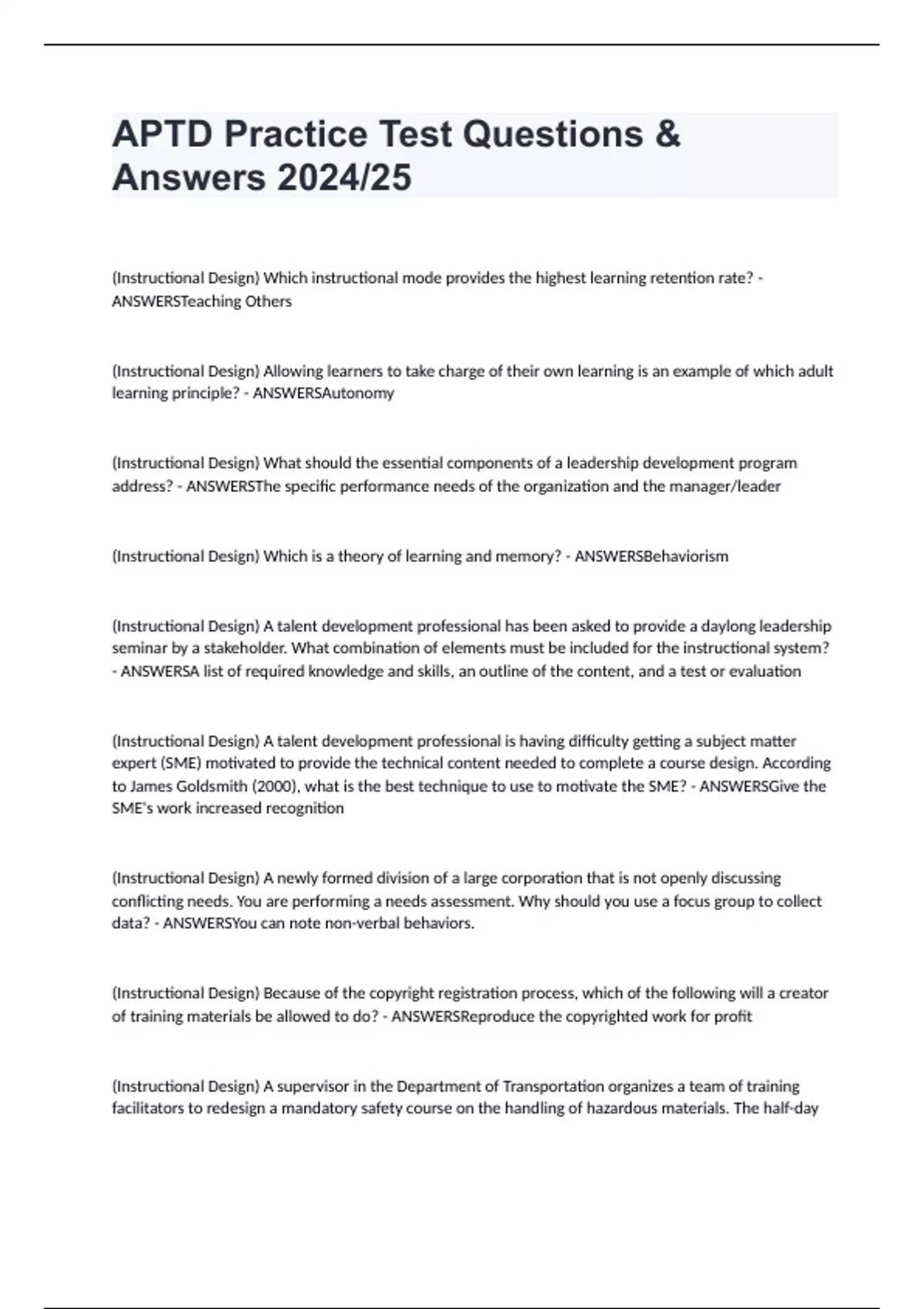 APTD Practice Test Questions & Answers 2024/25

(Instructional Design) Which instructional mode provides the highest learning retention rate? - ANSWERSTeaching Others

(Instructional Design) Allowing learners to take charge of their own learning is an example of which adult learning principle? - ANSWERSAutonomy

(Instructional Design) What should the essential components of a leadership development program address? - ANSWERSThe specific performance needs of the organization and the manager/leader

(Instructional Design) Which is a theory of learning and memory? - ANSWERSBehaviorism

(Instructional Design) A talent development professional has been asked to provide a daylong leadership seminar by a stakeholder. What combination of elements must be included for the instructional system? - ANSWERSA list of required knowledge and skills, an outline of the content, and a test or evaluation

(Instructional Design) A talent development professional is having difficulty getting a subject matter expert (SME) motivated to provide the technical content needed to complete a course design. According to James Goldsmith (2000), what is the best technique to use to motivate the SME? - ANSWERSGive the SME's work increased recognition

(Instructional Design) A newly formed division of a large corporation that is not openly discussing conflicting needs. You are performing a needs assessment. Why should you use a focus group to collect data? - ANSWERSYou can note non-verbal behaviors.

(Instructional Design) Because of the copyright registration process, which of the following will a creator of training materials be allowed to do? - ANSWERSReproduce the copyrighted work for profit

(Instructional Design) A supervisor in the Department of Transportation organizes a team of training facilitators to redesign a mandatory safety course on the handling of hazardous materials. The half-day